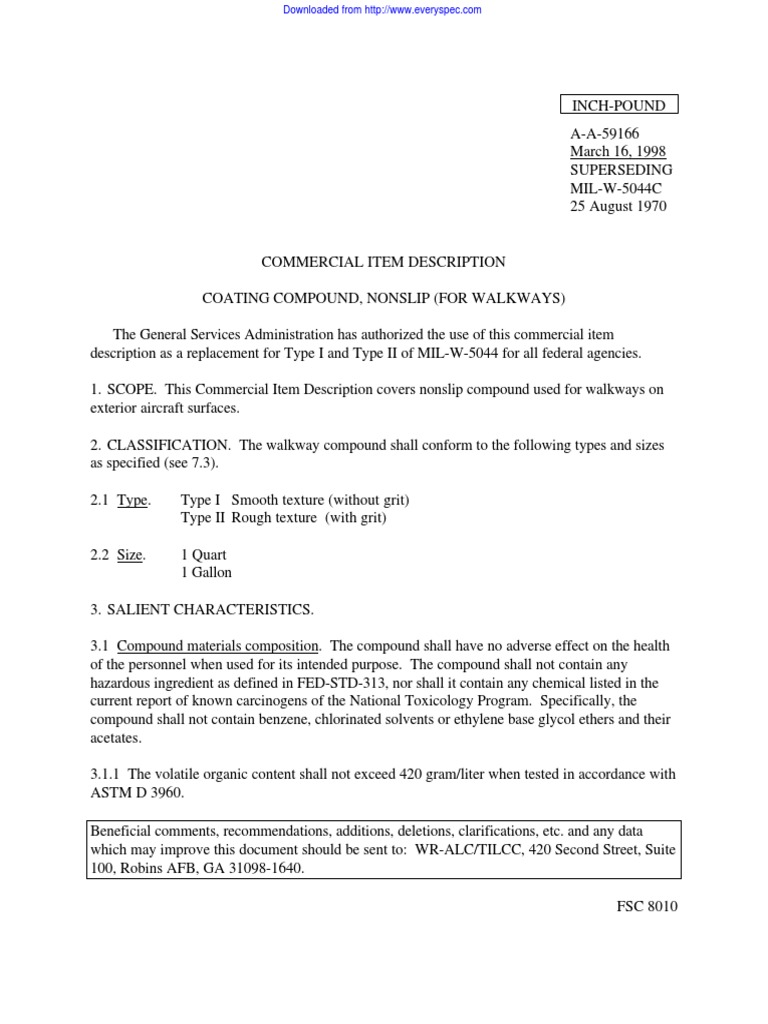 Downloaded from http://www.everyspec.com

INCH-POUND

A-A-59166
March 16, 1998
SUPERSEDING
MIL-W-5044C
25 August 1970

COMMERCIAL ITEM DESCRIPTION

COATING COMPOUND, NONSLIP (FOR WALKWAYS)

The General Services Administration has authorized the use of this commercial item description as a replacement for Type I and Type II of MIL-W-5044 for all federal agencies.

1. SCOPE. This Commercial Item Description covers nonslip compound used for walkways on exterior aircraft surfaces.

2. CLASSIFICATION. The walkway compound shall conform to the following types and sizes as specified (see 7.3).

2.1 Type. Type I Smooth texture (without grit)
Type II Rough texture (with grit)

2.2 Size. 1 Quart
1 Gallon

3. SALIENT CHARACTERISTICS.

3.1 Compound materials composition. The compound shall have no adverse effect on the health of the personnel when used for its intended purpose. The compound shall not contain any hazardous ingredient as defined in FED-STD-313, nor shall it contain any chemical listed in the current report of known carcinogens of the National Toxicology Program. Specifically, the compound shall not contain benzene, chlorinated solvents or ethylene base glycol ethers and their acetates.

3.1.1 The volatile organic content shall not exceed 420 gram/liter when tested in accordance with ASTM D 3960.

Beneficial comments, recommendations, additions, deletions, clarifications, etc. and any data which may improve this document should be sent to: WR-ALC/TILCC, 420 Second Street, Suite 100, Robins AFB, GA 31098-1640.

FSC 8010